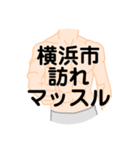 横浜市
訪れ
マッスル